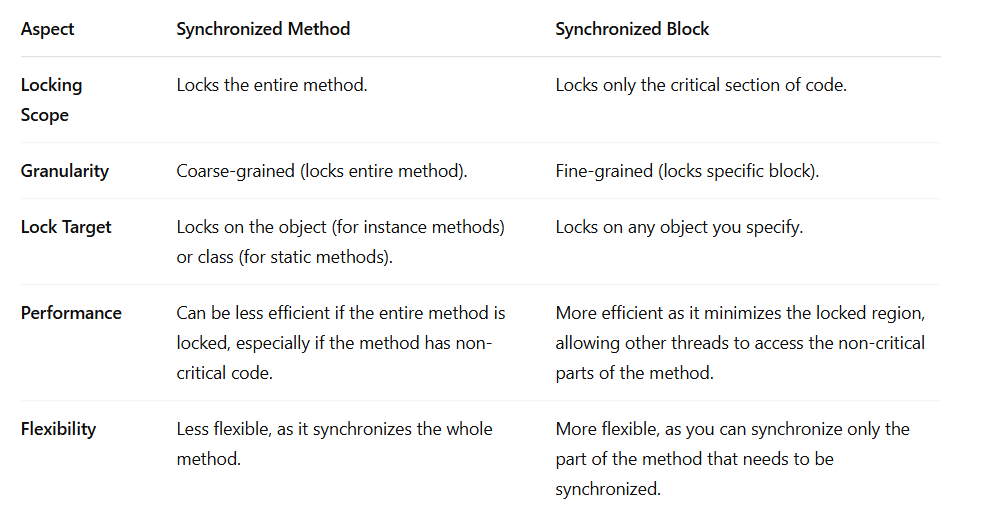 | Aspect | Synchronized Method | Synchronized Block |
|---|---|---|
| Locking Scope | Locks the entire method. | Locks only the critical section of code. |
| Granularity | Coarse-grained (locks entire method). | Fine-grained (locks specific block). |
| Lock Target | Locks on the object (for instance methods) or class (for static methods). | Locks on any object you specify. |
| Performance | Can be less efficient if the entire method is locked, especially if the method has non-critical code. | More efficient as it minimizes the locked region, allowing other threads to access the non-critical parts of the method. |
| Flexibility | Less flexible, as it synchronizes the whole method. | More flexible, as you can synchronize only the part of the method that needs to be synchronized. |